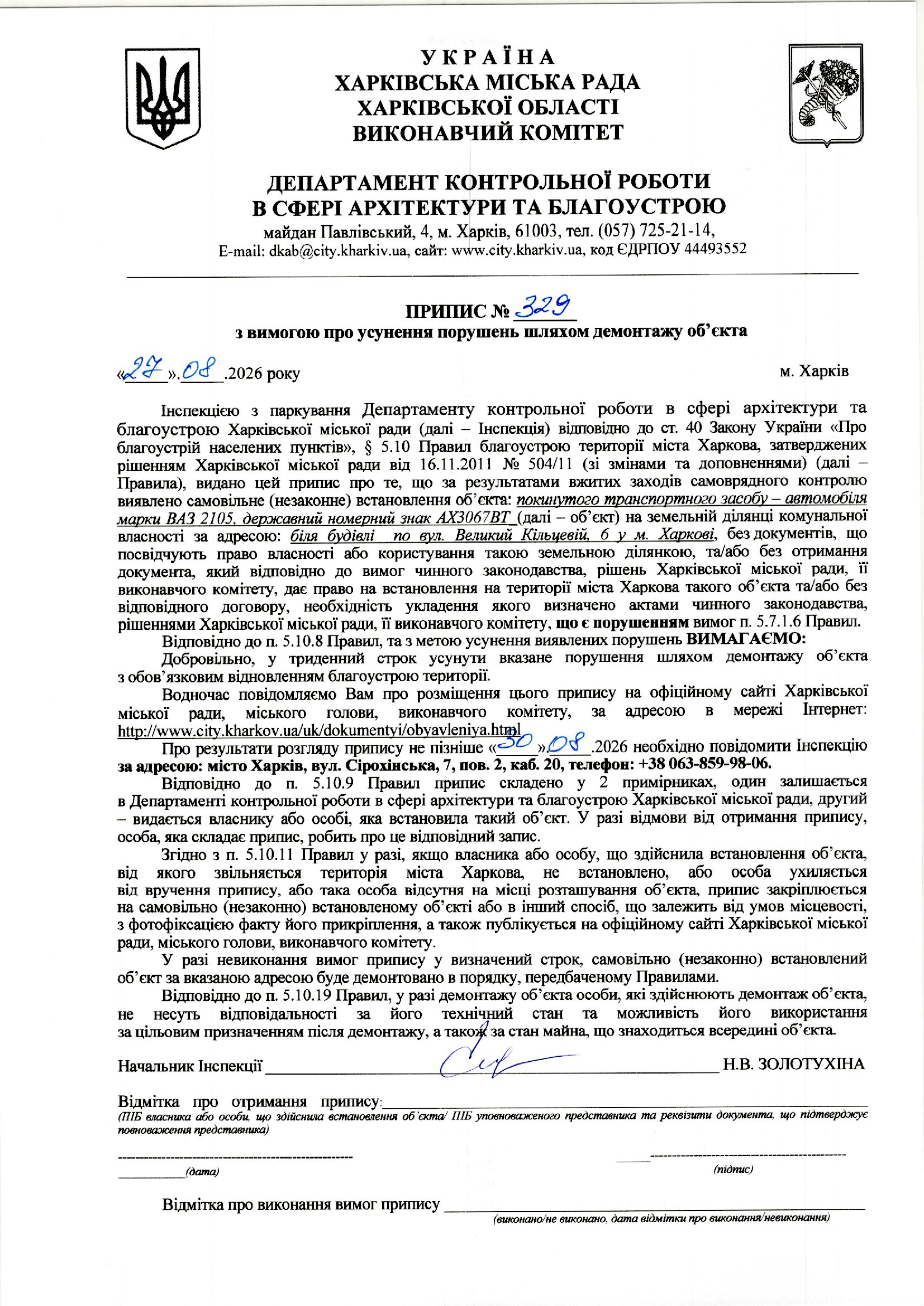 УКРАЇНА
ХАРКІВСЬКА МІСЬКА РАДА
ХАРКІВСЬКОЇ ОБЛАСТІ
ВИКОНАВЧИЙ КОМІТЕТ

ДЕПАРТАМЕНТ КОНТРОЛЬНОЇ РОБОТИ
В СФЕРІ АРХІТЕКТУРИ ТА БЛАГОУСТРОЮ
майдан Павлівський, 4, м. Харків, 61003, тел. (057) 725-21-14,
E-mail: dkab@city.kharkiv.ua, сайт: www.city.kharkiv.ua, код ЄДРПОУ 44493552

ПРИПИС № 329
з вимогою про усунення порушень шляхом демонтажу об'єкта

«27».08.2026 року

м. Харків

Інспекцією з паркування Департаменту контрольної роботи в сфері архітектури та благоустрою Харківської міської ради (далі – Інспекція) відповідно до ст. 40 Закону України «Про благоустрій населених пунктів», § 5.10 Правил благоустрою території міста Харкова, затверджених рішенням Харківської міської ради від 16.11.2011 № 504/11 (зі змінами та доповненнями) (далі – Правила), видано цей припис про те, що за результатами вжитих заходів самоврядного контролю виявлено самовільне (незаконне) встановлення об'єкта: покинутого транспортного засобу – автомобіля марки ВАЗ 2105, державний номерний знак АХ3067ВТ (далі – об'єкт) на земельній ділянці комунальної власності за адресою: біля будівлі по вул. Великий Кільцевій, 6 у м. Харкові, без документів, що посвідчують право власності або користування такою земельною ділянкою, та/або без отримання документа, який відповідно до вимог чинного законодавства, рішень Харківської міської ради, її виконавчого комітету, дає право на встановлення на території міста Харкова такого об'єкта та/або без відповідного договору, необхідність укладення якого визначено актами чинного законодавства, рішеннями Харківської міської ради, її виконавчого комітету, що є порушенням вимог п. 5.7.1.6 Правил.

Відповідно до п. 5.10.8 Правил, та з метою усунення виявлених порушень ВИМАГАЄМО:

Добровільно, у триденний строк усунути вказане порушення шляхом демонтажу об'єкта з обов'язковим відновленням благоустрою території.

Водночас повідомляємо Вам про розміщення цього припису на офіційному сайті Харківської міської ради, міського голови, виконавчого комітету, за адресою в мережі Інтернет: http://www.city.kharkov.ua/uk/dokumentyi/obyavleniya.html

Про результати розгляду припису не пізніше «30».08.2026 необхідно повідомити Інспекцію за адресою: місто Харків, вул. Сірохінська, 7, пов. 2, каб. 20, телефон: +38 063-859-98-06.

Відповідно до п. 5.10.9 Правил припис складено у 2 примірниках, один залишається в Департаменті контрольної роботи в сфері архітектури та благоустрою Харківської міської ради, другий – видається власнику або особі, яка встановила такий об'єкт. У разі відмови від отримання припису, особа, яка складає припис, робить про це відповідний запис.

Згідно з п. 5.10.11 Правил у разі, якщо власника або особу, що здійснила встановлення об'єкта, від якого звільняється територія міста Харкова, не встановлено, або особа ухиляється від вручення припису, або така особа відсутня на місці розташування об'єкта, припис закріплюється на самовільно (незаконно) встановленому об'єкті або в інший спосіб, що залежить від умов місцевості, з фотофіксацією факту його прикріплення, а також публікується на офіційному сайті Харківської міської ради, міського голови, виконавчого комітету.

У разі невиконання вимог припису у визначений строк, самовільно (незаконно) встановлений об'єкт за вказаною адресою буде демонтовано в порядку, передбаченому Правилами.

Відповідно до п. 5.10.19 Правил, у разі демонтажу об'єкта особи, які здійснюють демонтаж об'єкта, не несуть відповідальності за його технічний стан та можливість його використання за цільовим призначенням після демонтажу, а також за стан майна, що знаходиться всередині об'єкта.

Начальник Інспекції Н.В. ЗОЛОТУХІНА

Відмітка про отримання припису:
(ПІБ власника або особи, що здійснила встановлення об'єкта/ ПІБ уповноваженого представника та реквізити документа, що підтверджує повноваження представника)

(дата)
(підпис)

Відмітка про виконання вимог припису
(виконано/не виконано, дата відмітки про виконання/невиконання)